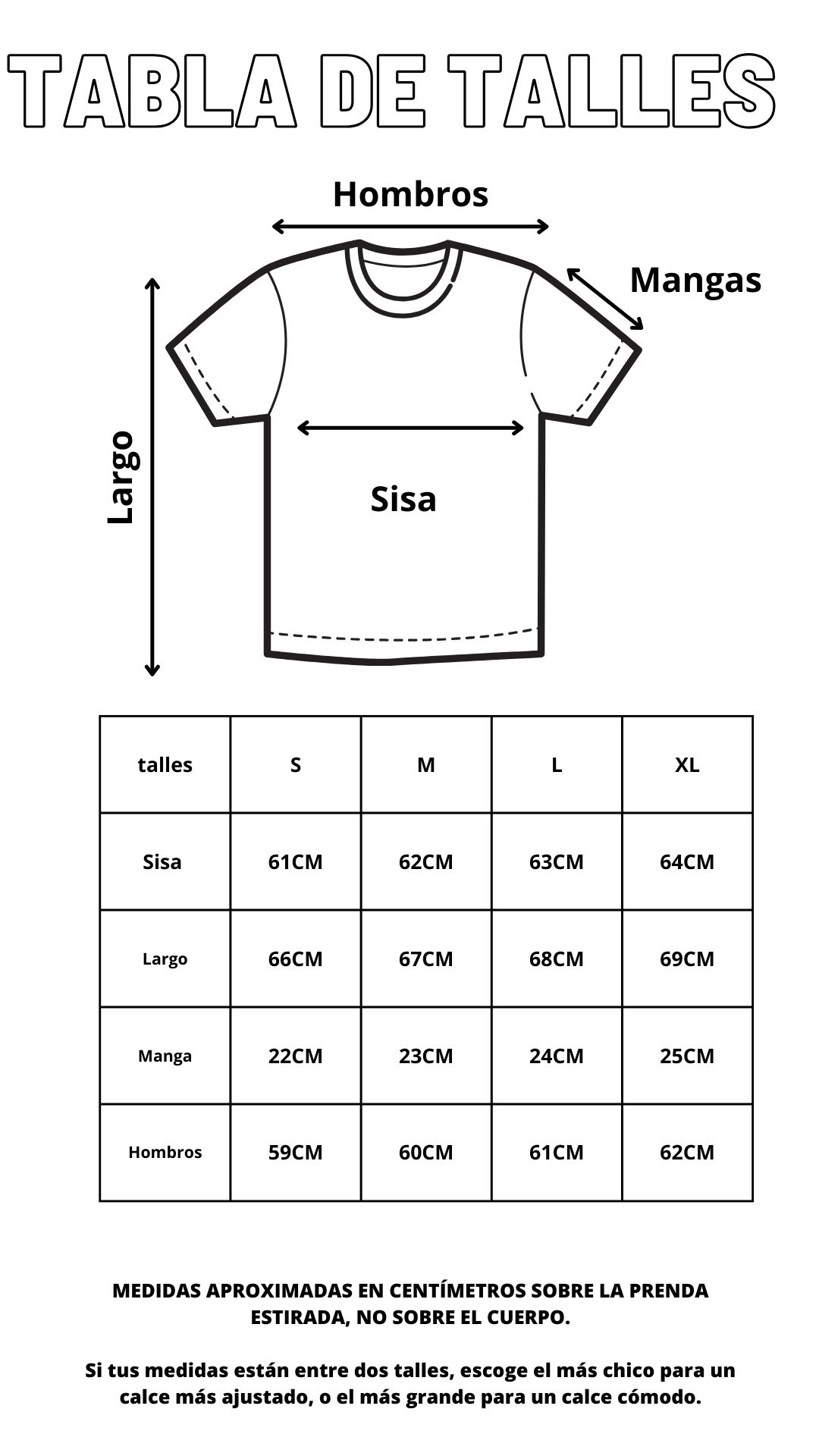 TABLA DE TALLES

Hombros

Mangas

Largo

Sisa

| talles | S | M | L | XL |
|---|---|---|---|---|
| Sisa | 61CM | 62CM | 63CM | 64CM |
| Largo | 66CM | 67CM | 68CM | 69CM |
| Manga | 22CM | 23CM | 24CM | 25CM |
| Hombros | 59CM | 60CM | 61CM | 62CM |

MEDIDAS APROXIMADAS EN CENTÍMETROS SOBRE LA PRENDA ESTIRADA, NO SOBRE EL CUERPO.

Si tus medidas están entre dos talles, escoge el más chico para un calce más ajustado, o el más grande para un calce cómodo.